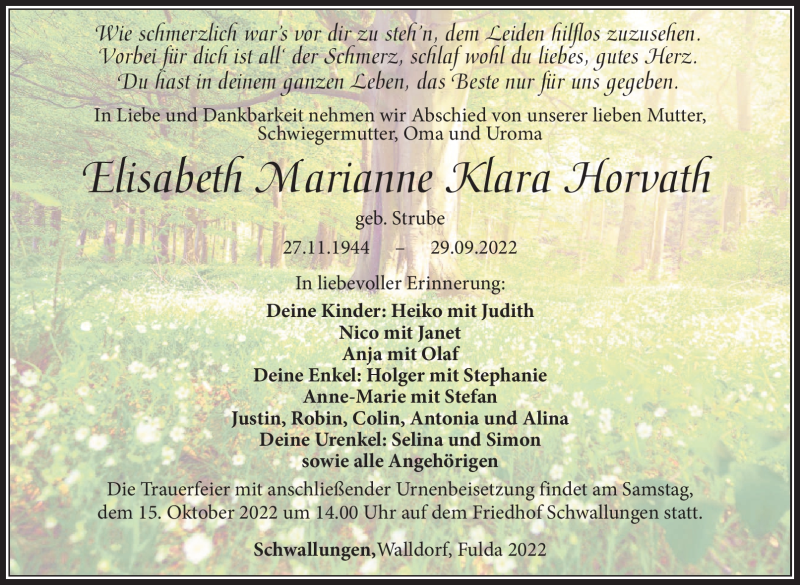 Wie schmerzlich war's vor dir zu steh'n, dem Leiden hilflos zuzusehen.
Vorbei für dich ist all' der Schmerz, schlaf wohl du liebes, gutes Herz.
Du hast in deinem ganzen Leben, das Beste nur für uns gegeben.

In Liebe und Dankbarkeit nehmen wir Abschied von unserer lieben Mutter, Schwiegermutter, Oma und Uroma

Elisabeth Marianne Klara Horvath

geb. Strube

27.11.1944 – 29.09.2022

In liebevoller Erinnerung:

Deine Kinder: Heiko mit Judith
Nico mit Janet
Anja mit Olaf
Deine Enkel: Holger mit Stephanie
Anne-Marie mit Stefan
Justin, Robin, Colin, Antonia und Alina
Deine Urenkel: Selina und Simon
sowie alle Angehörigen

Die Trauerfeier mit anschließender Urnenbeisetzung findet am Samstag, dem 15. Oktober 2022 um 14.00 Uhr auf dem Friedhof Schwallungen statt.

Schwallungen, Walldorf, Fulda 2022